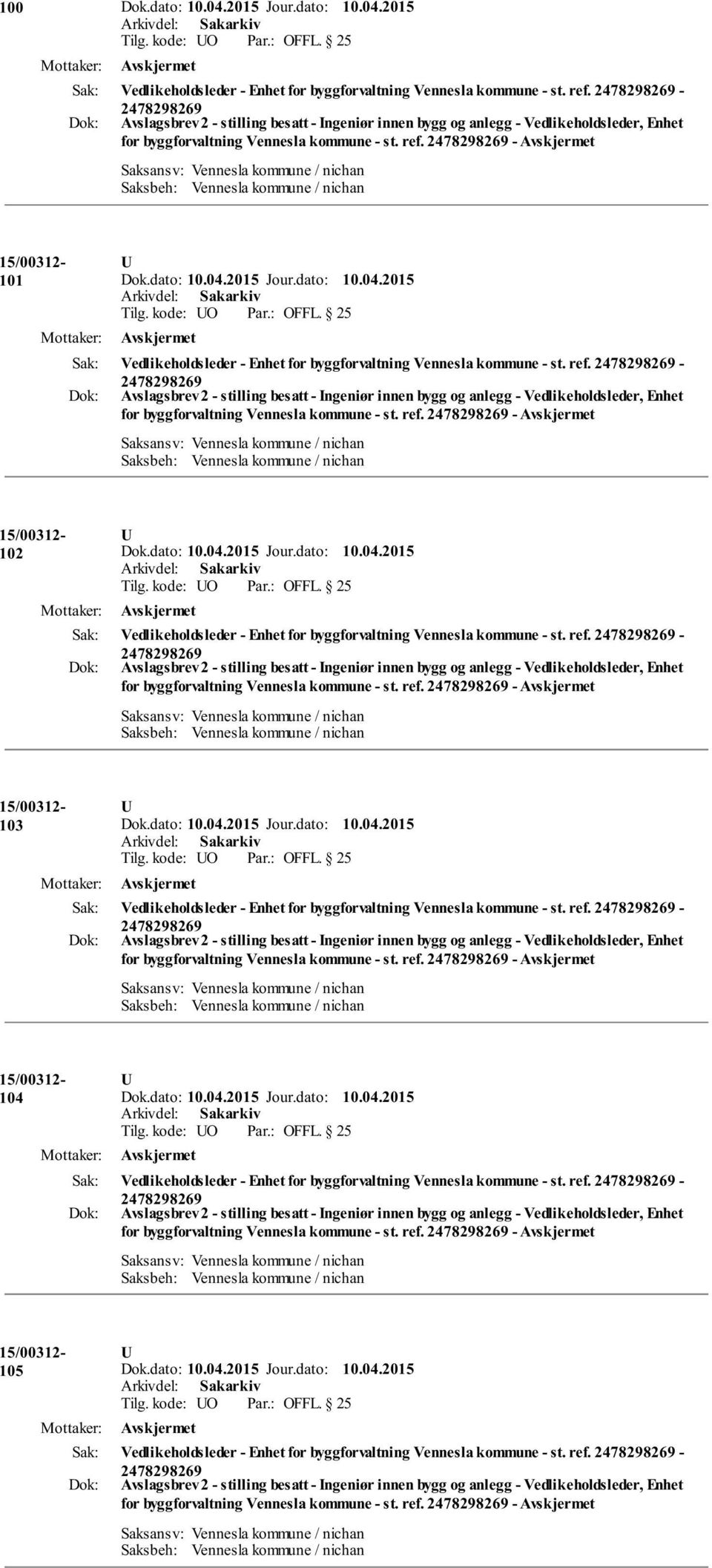 100 Dok.dato: 10.04.2015 Jour.dato: 10.04.2015
Arkivdel: Sakarkiv
Tilg. kode: UO Par.: OFFL. 25
Mottaker: Avskjermet
Sak: Vedlikeholdsleder - Enhet for byggforvaltning Vennesla kommune - st. ref. 2478298269 - 2478298269
Dok: Avslagsbrev 2 - stilling besatt - Ingeniør innen bygg og anlegg - Vedlikeholdsleder, Enhet for byggforvaltning Vennesla kommune - st. ref. 2478298269 - Avskjermet
Saksansv: Vennesla kommune / nichan
Saksbeh: Vennesla kommune / nichan

15/00312-101 U Dok.dato: 10.04.2015 Jour.dato: 10.04.2015
Arkivdel: Sakarkiv
Tilg. kode: UO Par.: OFFL. 25
Mottaker: Avskjermet
Sak: Vedlikeholdsleder - Enhet for byggforvaltning Vennesla kommune - st. ref. 2478298269 - 2478298269
Dok: Avslagsbrev 2 - stilling besatt - Ingeniør innen bygg og anlegg - Vedlikeholdsleder, Enhet for byggforvaltning Vennesla kommune - st. ref. 2478298269 - Avskjermet
Saksansv: Vennesla kommune / nichan
Saksbeh: Vennesla kommune / nichan

15/00312-102 U Dok.dato: 10.04.2015 Jour.dato: 10.04.2015
Arkivdel: Sakarkiv
Tilg. kode: UO Par.: OFFL. 25
Mottaker: Avskjermet
Sak: Vedlikeholdsleder - Enhet for byggforvaltning Vennesla kommune - st. ref. 2478298269 - 2478298269
Dok: Avslagsbrev 2 - stilling besatt - Ingeniør innen bygg og anlegg - Vedlikeholdsleder, Enhet for byggforvaltning Vennesla kommune - st. ref. 2478298269 - Avskjermet
Saksansv: Vennesla kommune / nichan
Saksbeh: Vennesla kommune / nichan

15/00312-103 U Dok.dato: 10.04.2015 Jour.dato: 10.04.2015
Arkivdel: Sakarkiv
Tilg. kode: UO Par.: OFFL. 25
Mottaker: Avskjermet
Sak: Vedlikeholdsleder - Enhet for byggforvaltning Vennesla kommune - st. ref. 2478298269 - 2478298269
Dok: Avslagsbrev 2 - stilling besatt - Ingeniør innen bygg og anlegg - Vedlikeholdsleder, Enhet for byggforvaltning Vennesla kommune - st. ref. 2478298269 - Avskjermet
Saksansv: Vennesla kommune / nichan
Saksbeh: Vennesla kommune / nichan

15/00312-104 U Dok.dato: 10.04.2015 Jour.dato: 10.04.2015
Arkivdel: Sakarkiv
Tilg. kode: UO Par.: OFFL. 25
Mottaker: Avskjermet
Sak: Vedlikeholdsleder - Enhet for byggforvaltning Vennesla kommune - st. ref. 2478298269 - 2478298269
Dok: Avslagsbrev 2 - stilling besatt - Ingeniør innen bygg og anlegg - Vedlikeholdsleder, Enhet for byggforvaltning Vennesla kommune - st. ref. 2478298269 - Avskjermet
Saksansv: Vennesla kommune / nichan
Saksbeh: Vennesla kommune / nichan

15/00312-105 U Dok.dato: 10.04.2015 Jour.dato: 10.04.2015
Arkivdel: Sakarkiv
Tilg. kode: UO Par.: OFFL. 25
Mottaker: Avskjermet
Sak: Vedlikeholdsleder - Enhet for byggforvaltning Vennesla kommune - st. ref. 2478298269 - 2478298269
Dok: Avslagsbrev 2 - stilling besatt - Ingeniør innen bygg og anlegg - Vedlikeholdsleder, Enhet for byggforvaltning Vennesla kommune - st. ref. 2478298269 - Avskjermet
Saksansv: Vennesla kommune / nichan
Saksbeh: Vennesla kommune / nichan